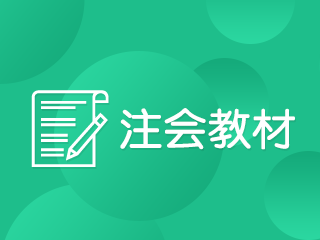 注会教材